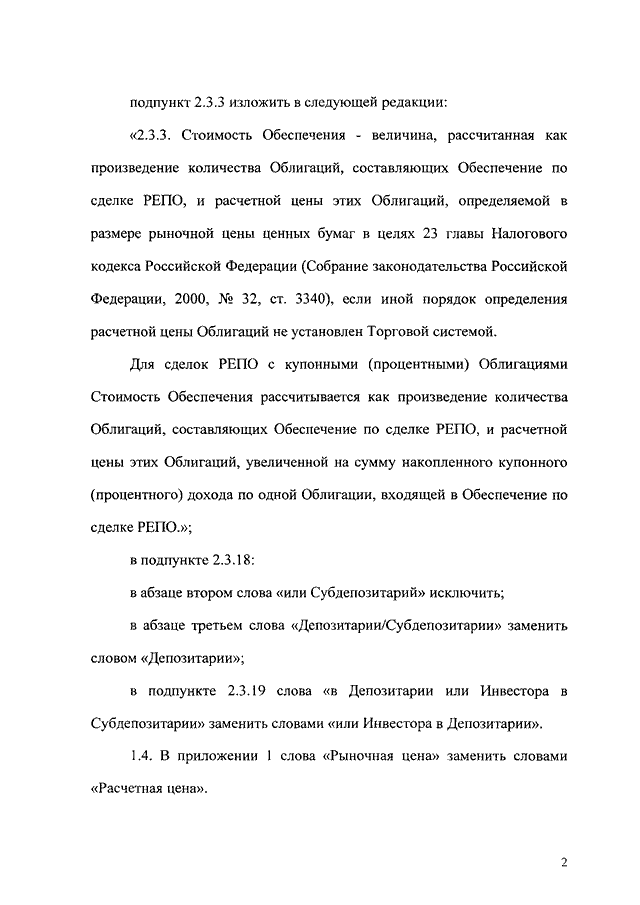 подпункт 2.3.3 изложить в следующей редакции:

«2.3.3. Стоимость Обеспечения - величина, рассчитанная как произведение количества Облигаций, составляющих Обеспечение по сделке РЕПО, и расчетной цены этих Облигаций, определяемой в размере рыночной цены ценных бумаг в целях 23 главы Налогового кодекса Российской Федерации (Собрание законодательства Российской Федерации, 2000, № 32, ст. 3340), если иной порядок определения расчетной цены Облигаций не установлен Торговой системой.

Для сделок РЕПО с купонными (процентными) Облигациями Стоимость Обеспечения рассчитывается как произведение количества Облигаций, составляющих Обеспечение по сделке РЕПО, и расчетной цены этих Облигаций, увеличенной на сумму накопленного купонного (процентного) дохода по одной Облигации, входящей в Обеспечение по сделке РЕПО.»;

в подпункте 2.3.18:

в абзаце втором слова «или Субдепозитарий» исключить;

в абзаце третьем слова «Депозитарии/Субдепозитарии» заменить словом «Депозитарии»;

в подпункте 2.3.19 слова «в Депозитарии или Инвестора в Субдепозитарии» заменить словами «или Инвестора в Депозитарии».

1.4. В приложении 1 слова «Рыночная цена» заменить словами «Расчетная цена».

2